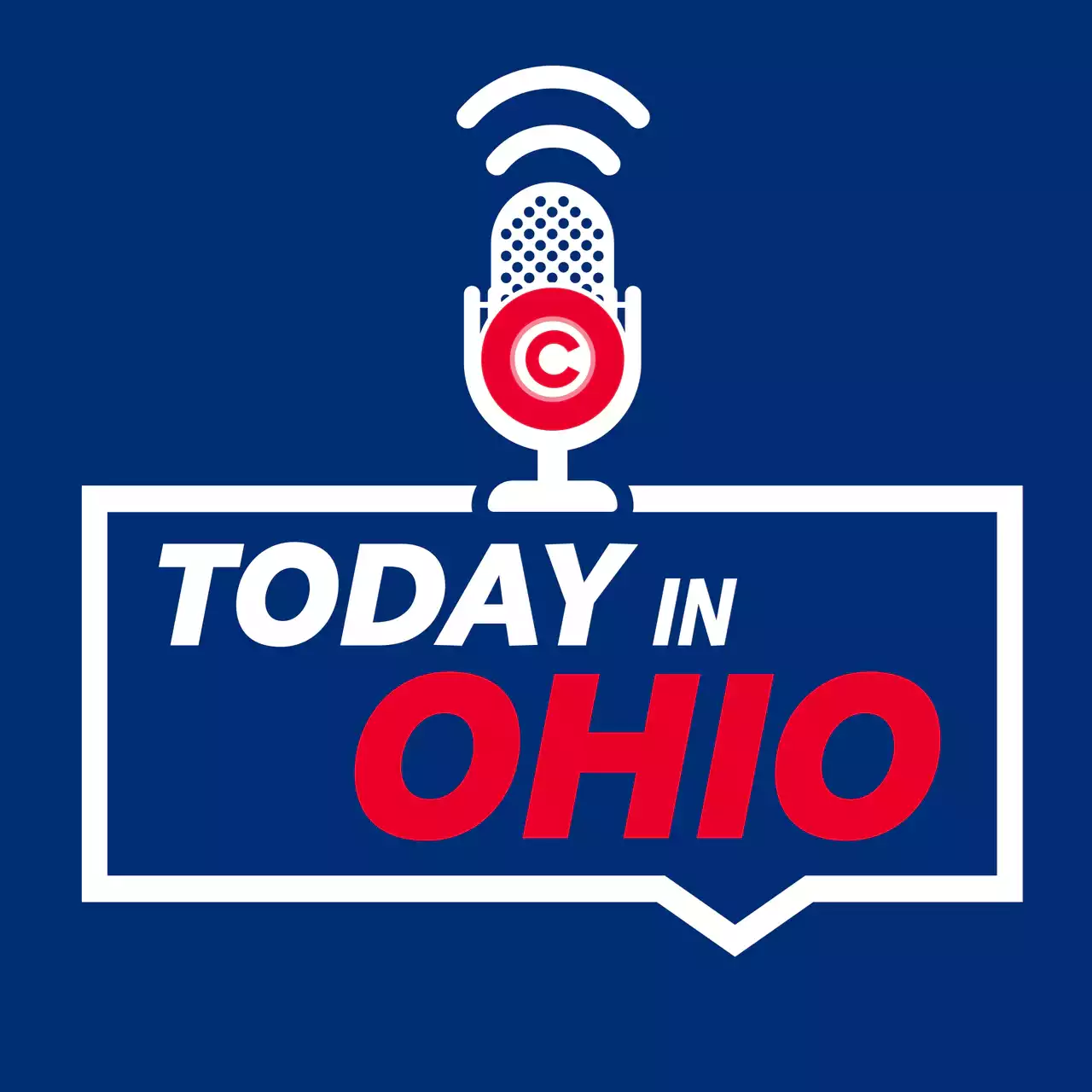 C

TODAY IN
OHIO